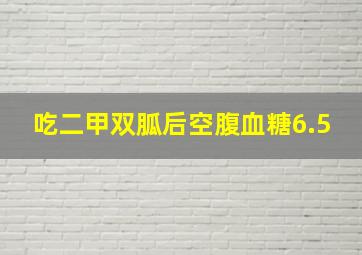 吃二甲双胍后空腹血糖6.5